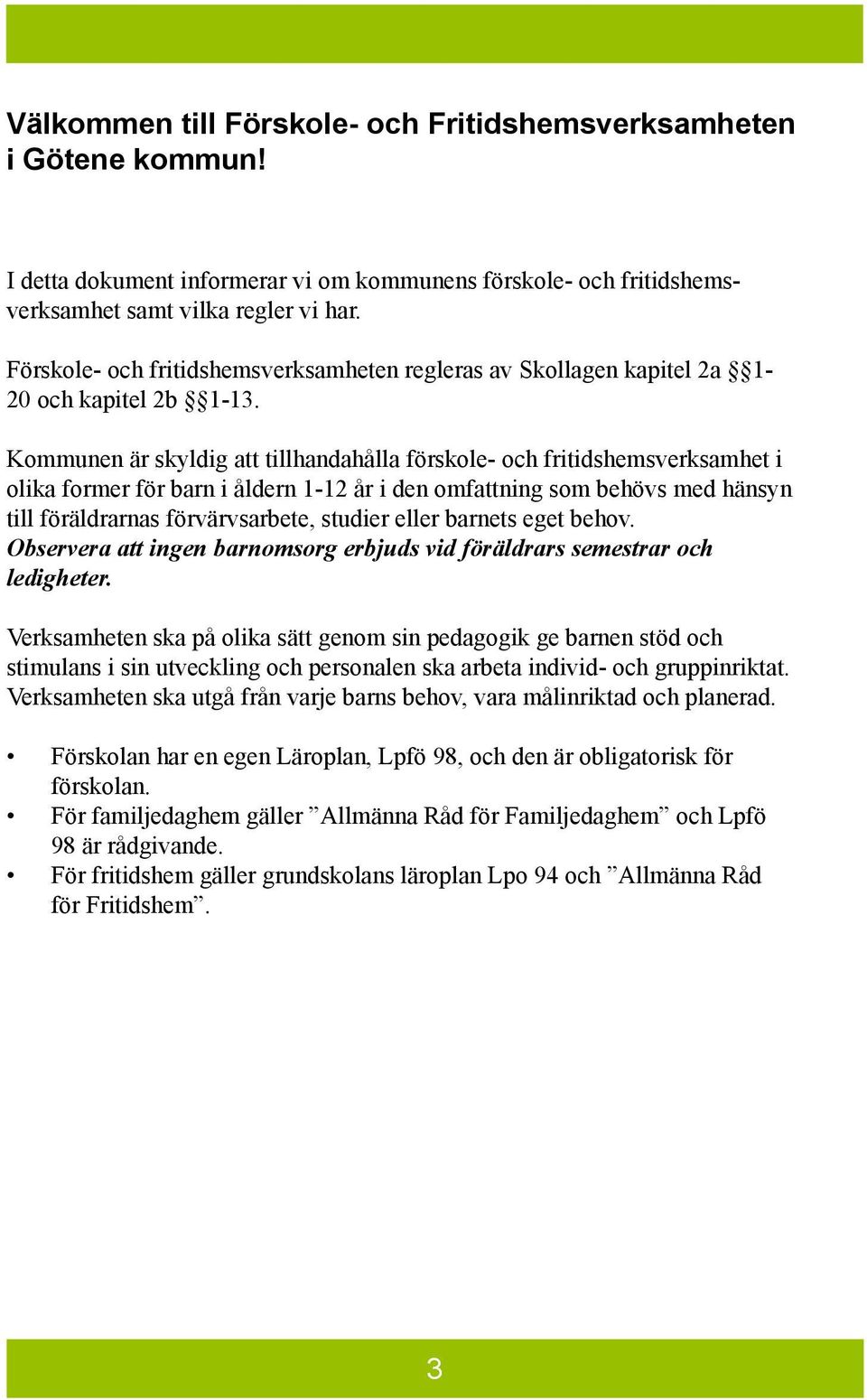 Välkommen till Förskole- och Fritidshemsverksamheten i Götene kommun!

I detta dokument informerar vi om kommunens förskole- och fritidshemsverksamhet samt vilka regler vi har.

Förskole- och fritidshemsverksamheten regleras av Skollagen kapitel 2a §1-20 och kapitel 2b §1-13.

Kommunen är skyldig att tillhandahålla förskole- och fritidshemsverksamhet i olika former för barn i åldern 1-12 år i den omfattning som behövs med hänsyn till föräldrarnas förvärvsarbete, studier eller barnets eget behov. Observera att ingen barnomsorg erbjuds vid föräldrars semestrar och ledigheter.

Verksamheten ska på olika sätt genom sin pedagogik ge barnen stöd och stimulans i sin utveckling och personalen ska arbeta individ- och gruppinriktat. Verksamheten ska utgå från varje barns behov, vara målinriktad och planerad.

• Förskolan har en egen Läroplan, Lpfö 98, och den är obligatorisk för förskolan.
• För familjedaghem gäller ”Allmänna Råd för Familjedaghem” och Lpfö 98 är rådgivande.
• För fritidshem gäller grundskolans läroplan Lpo 94 och ”Allmänna Råd för Fritidshem”.

3